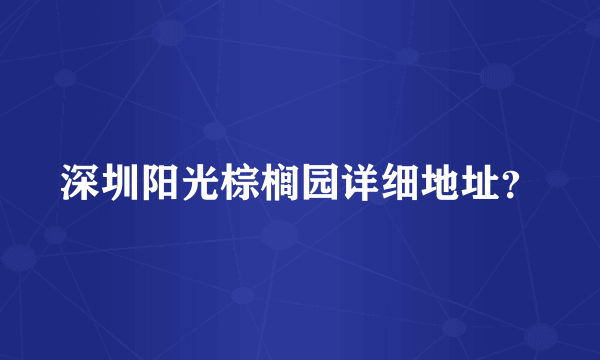 深圳阳光棕榈园详细地址？